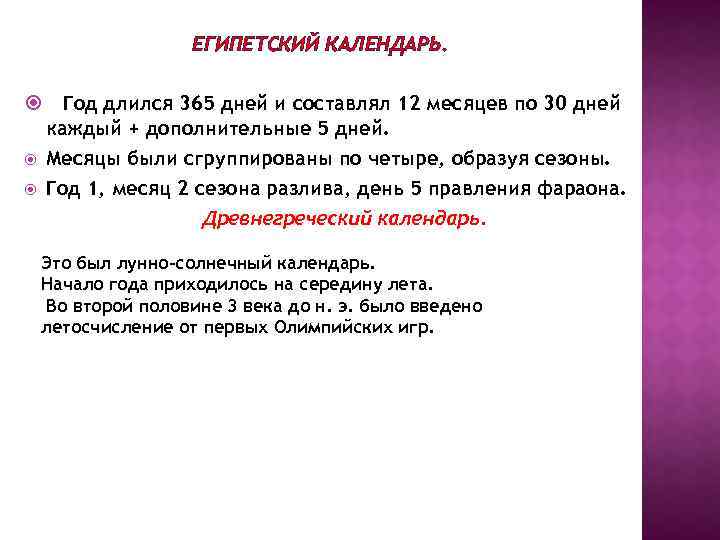 ЕГИПЕТСКИЙ КАЛЕНДАРЬ.

Год длился 365 дней и составлял 12 месяцев по 30 дней каждый + дополнительные 5 дней.

Месяцы были сгруппированы по четыре, образуя сезоны.

Год 1, месяц 2 сезона разлива, день 5 правления фараона.

Древнегреческий календарь.

Это был лунно-солнечный календарь.
Начало года приходилось на середину лета.
Во второй половине 3 века до н. э. было введено летосчисление от первых Олимпийских игр.